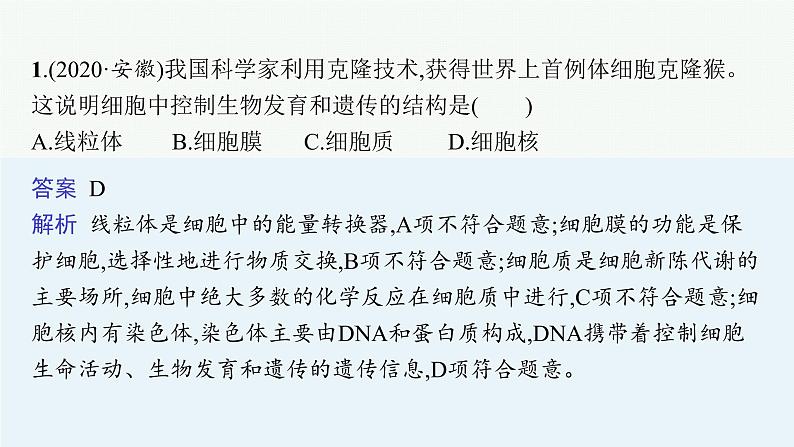 1.(2020·安徽)我国科学家利用克隆技术,获得世界上首例体细胞克隆猴。这说明细胞中控制生物发育和遗传的结构是(　　)
A.线粒体　　B.细胞膜　　C.细胞质　　D.细胞核

答案 D
解析 线粒体是细胞中的能量转换器,A项不符合题意;细胞膜的功能是保护细胞,选择性地进行物质交换,B项不符合题意;细胞质是细胞新陈代谢的主要场所,细胞中绝大多数的化学反应在细胞质中进行,C项不符合题意;细胞核内有染色体,染色体主要由DNA和蛋白质构成,DNA携带着控制细胞生命活动、生物发育和遗传的遗传信息,D项符合题意。